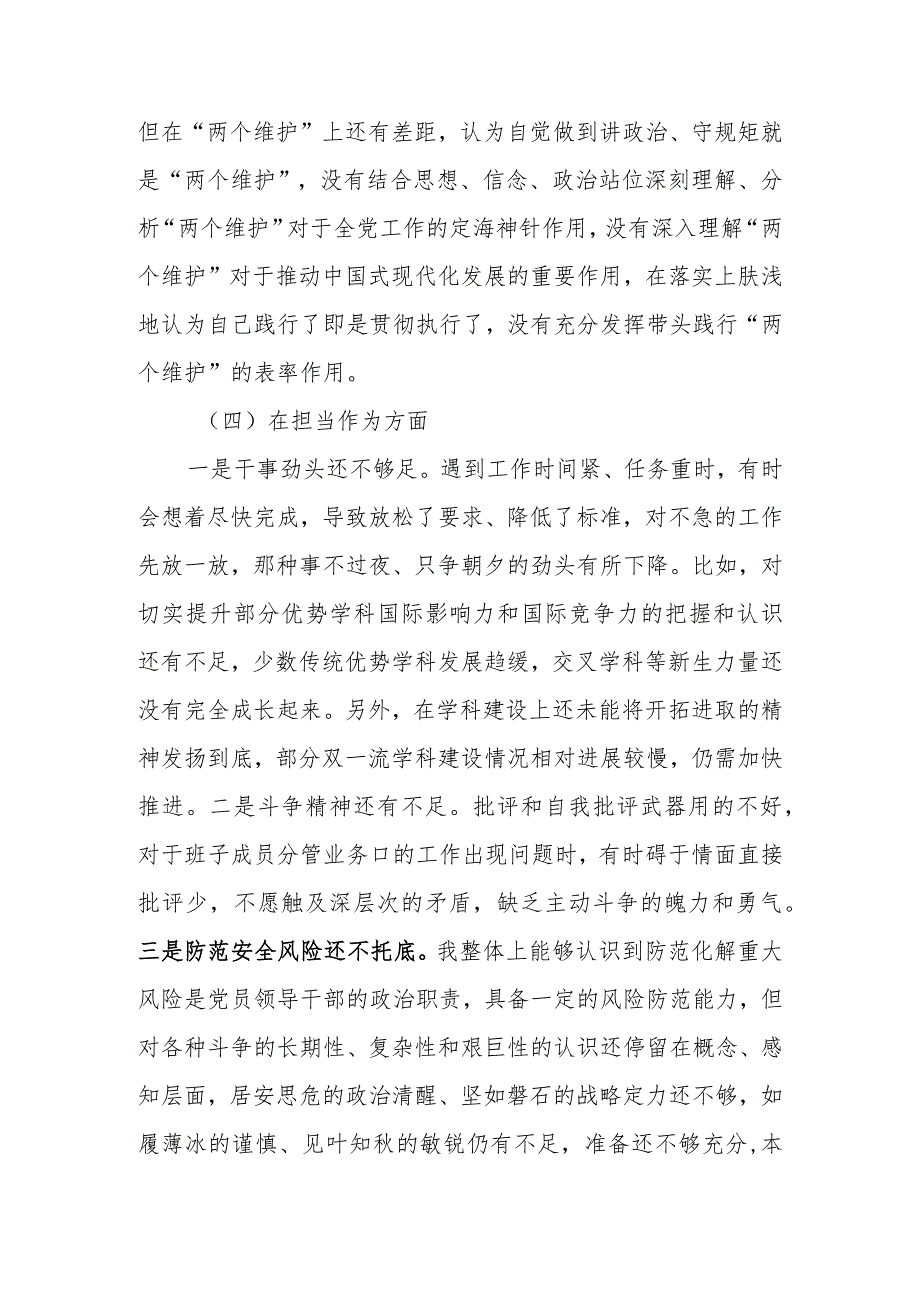 但在“两个维护”上还有差距，认为自觉做到讲政治、守规矩就是“两个维护”，没有结合思想、信念、政治站位深刻理解、分析“两个维护”对于全党工作的定海神针作用，没有深入理解“两个维护”对于推动中国式现代化发展的重要作用，在落实上肤浅地认为自己践行了即是贯彻执行了，没有充分发挥带头践行“两个维护”的表率作用。

（四）在担当作为方面

一是干事劲头还不够足。遇到工作时间紧、任务重时，有时会想着尽快完成，导致放松了要求、降低了标准，对不急的工作先放一放，那种事不过夜、只争朝夕的劲头有所下降。比如，对切实提升部分优势学科国际影响力和国际竞争力的把握和认识还有不足，少数传统优势学科发展趋缓，交叉学科等新生力量还没有完全成长起来。另外，在学科建设上还未能将开拓进取的精神发扬到底，部分双一流学科建设情况相对进展较慢，仍需加快推进。二是斗争精神还有不足。批评和自我批评武器用的不好，对于班子成员分管业务口的工作出现问题时，有时碍于情面直接批评少，不愿触及深层次的矛盾，缺乏主动斗争的魄力和勇气。三是防范安全风险还不托底。我整体上能够认识到防范化解重大风险是党员领导干部的政治职责，具备一定的风险防范能力，但对各种斗争的长期性、复杂性和艰巨性的认识还停留在概念、感知层面，居安思危的政治清醒、坚如磐石的战略定力还不够，如履薄冰的谨慎、见叶知秋的敏锐仍有不足，准备还不够充分，本